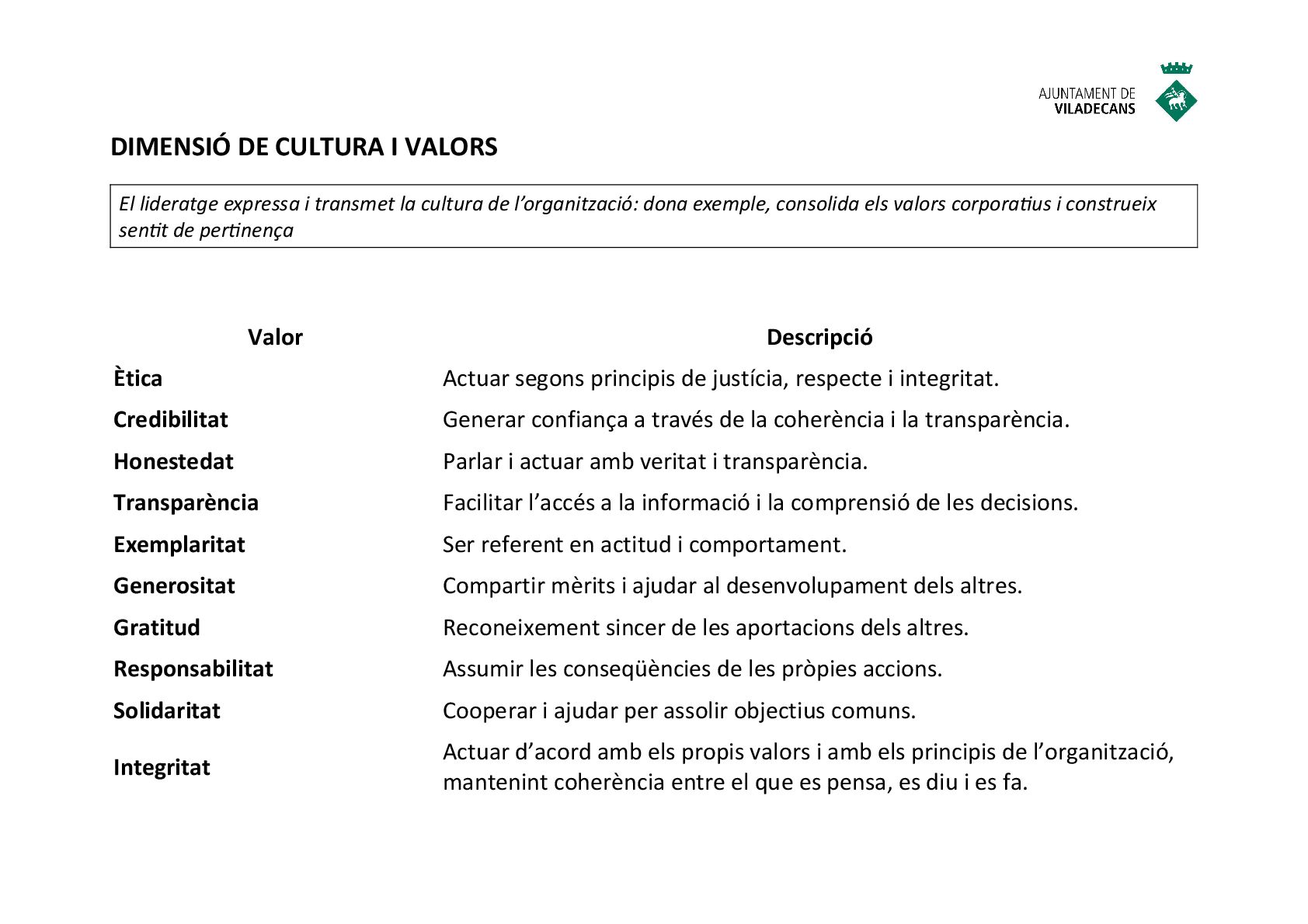 AJUNTAMENT DE
VILADECANS

DIMENSIÓ DE CULTURA I VALORS

El lideratge expressa i transmet la cultura de l'organització: dona exemple, consolida els valors corporatius i construeix sentit de pertinença

| Valor | Descripció |
|---|---|
| Ètica | Actuar segons principis de justícia, respecte i integritat. |
| Credibilitat | Generar confiança a través de la coherència i la transparència. |
| Honestedat | Parlar i actuar amb veritat i transparència. |
| Transparència | Facilitar l'accés a la informació i la comprensió de les decisions. |
| Exemplaritat | Ser referent en actitud i comportament. |
| Generositat | Compartir mèrits i ajudar al desenvolupament dels altres. |
| Gratitud | Reconeixement sincer de les aportacions dels altres. |
| Responsabilitat | Assumir les conseqüències de les pròpies accions. |
| Solidaritat | Cooperar i ajudar per assolir objectius comuns. |
| Integritat | Actuar d'acord amb els propis valors i amb els principis de l'organització, mantenint coherència entre el que es pensa, es diu i es fa. |